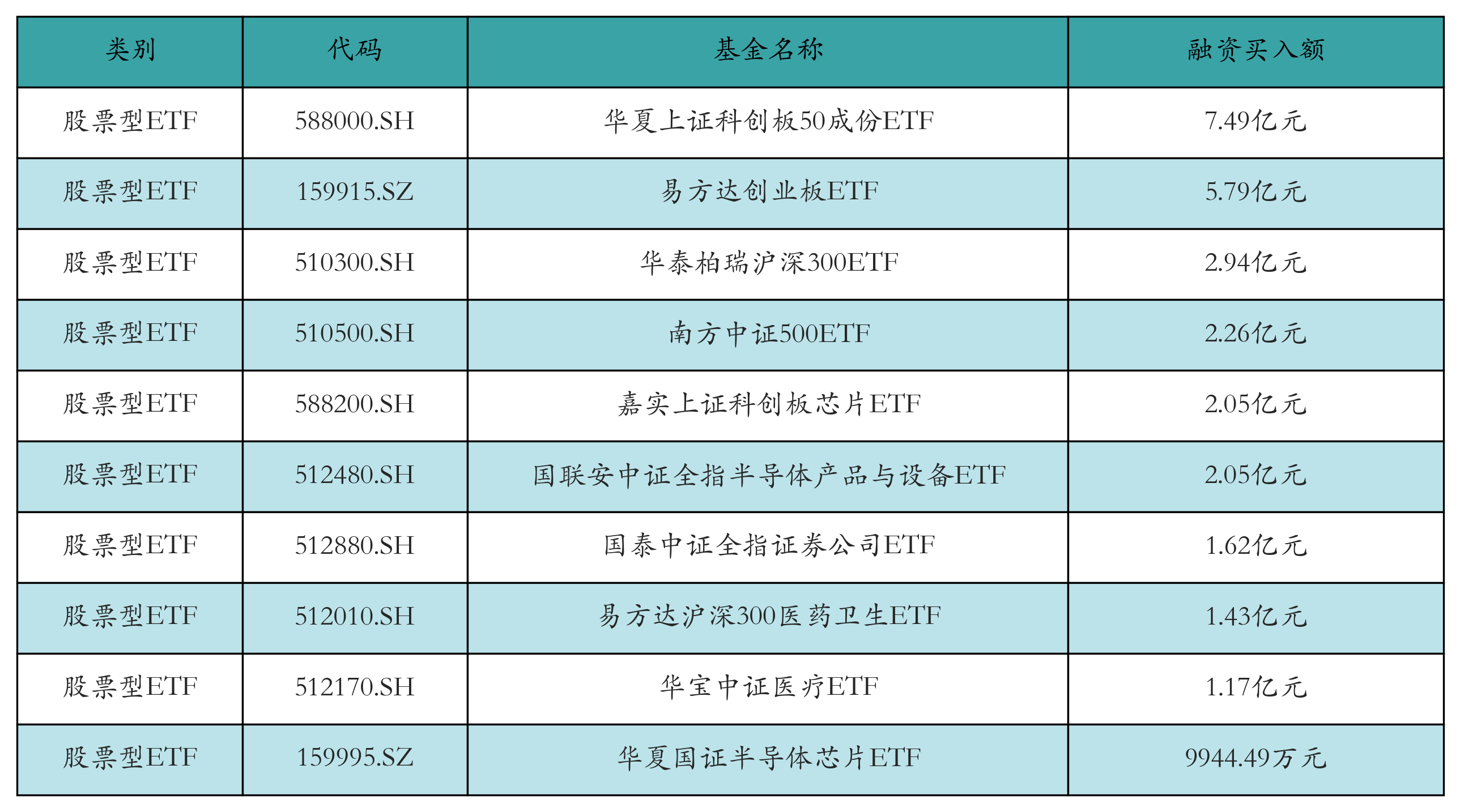 | 类别 | 代码 | 基金名称 | 融资买入额 |
|---|---|---|---|
| 股票型ETF | 588000.SH | 华夏上证科创板50成份ETF | 7.49亿元 |
| 股票型ETF | 159915.SZ | 易方达创业板ETF | 5.79亿元 |
| 股票型ETF | 510300.SH | 华泰柏瑞沪深300ETF | 2.94亿元 |
| 股票型ETF | 510500.SH | 南方中证500ETF | 2.26亿元 |
| 股票型ETF | 588200.SH | 嘉实上证科创板芯片ETF | 2.05亿元 |
| 股票型ETF | 512480.SH | 国联安中证全指半导体产品与设备ETF | 2.05亿元 |
| 股票型ETF | 512880.SH | 国泰中证全指证券公司ETF | 1.62亿元 |
| 股票型ETF | 512010.SH | 易方达沪深300医药卫生ETF | 1.43亿元 |
| 股票型ETF | 512170.SH | 华宝中证医疗ETF | 1.17亿元 |
| 股票型ETF | 159995.SZ | 华夏国证半导体芯片ETF | 9944.49万元 |